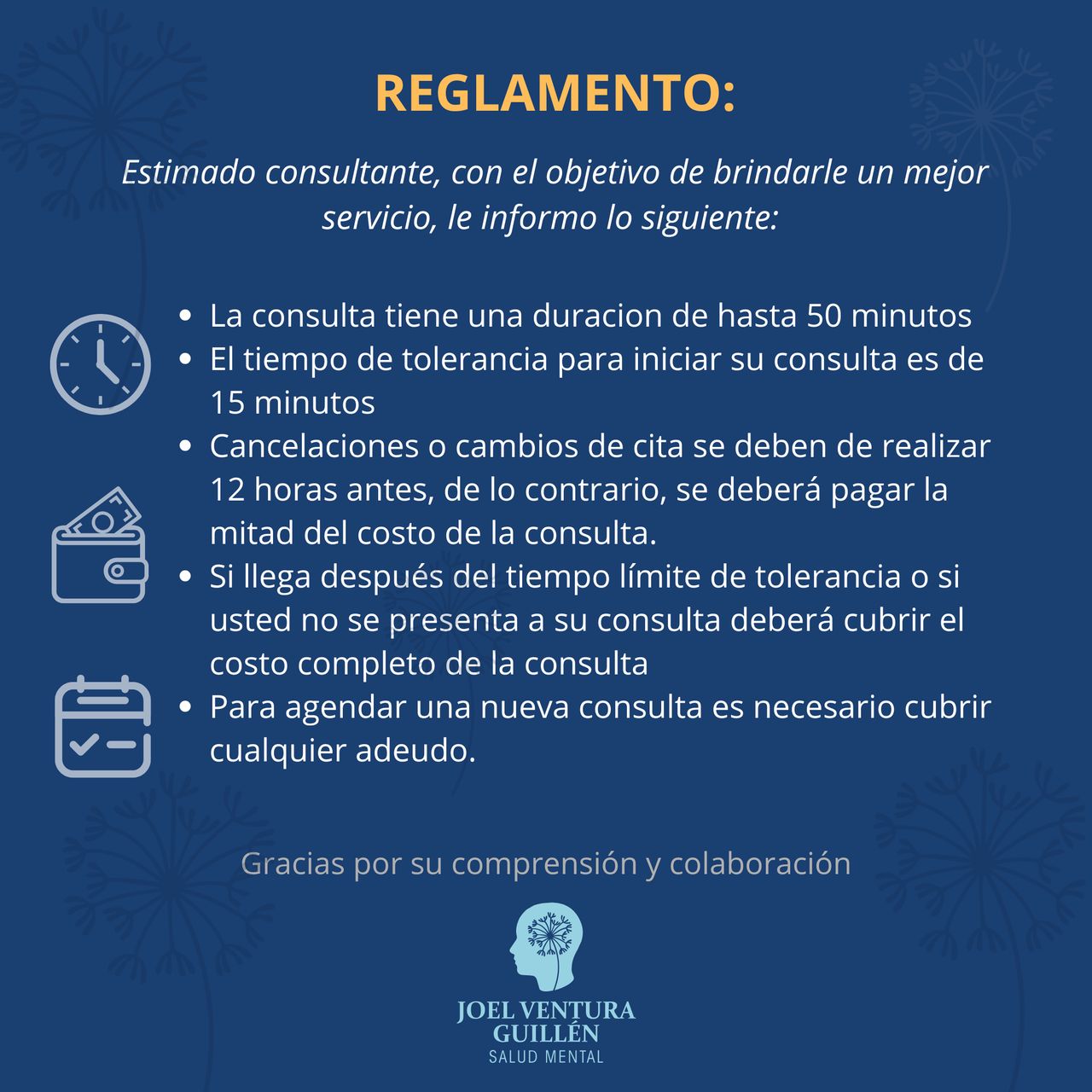 REGLAMENTO:

Estimado consultante, con el objetivo de brindarle un mejor servicio, le informo lo siguiente:

• La consulta tiene una duracion de hasta 50 minutos
• El tiempo de tolerancia para iniciar su consulta es de 15 minutos
• Cancelaciones o cambios de cita se deben de realizar 12 horas antes, de lo contrario, se deberá pagar la mitad del costo de la consulta.
• Si llega después del tiempo límite de tolerancia o si usted no se presenta a su consulta deberá cubrir el costo completo de la consulta
• Para agendar una nueva consulta es necesario cubrir cualquier adeudo.

Gracias por su comprensión y colaboración

JOEL VENTURA
GUILLÉN
SALUD MENTAL